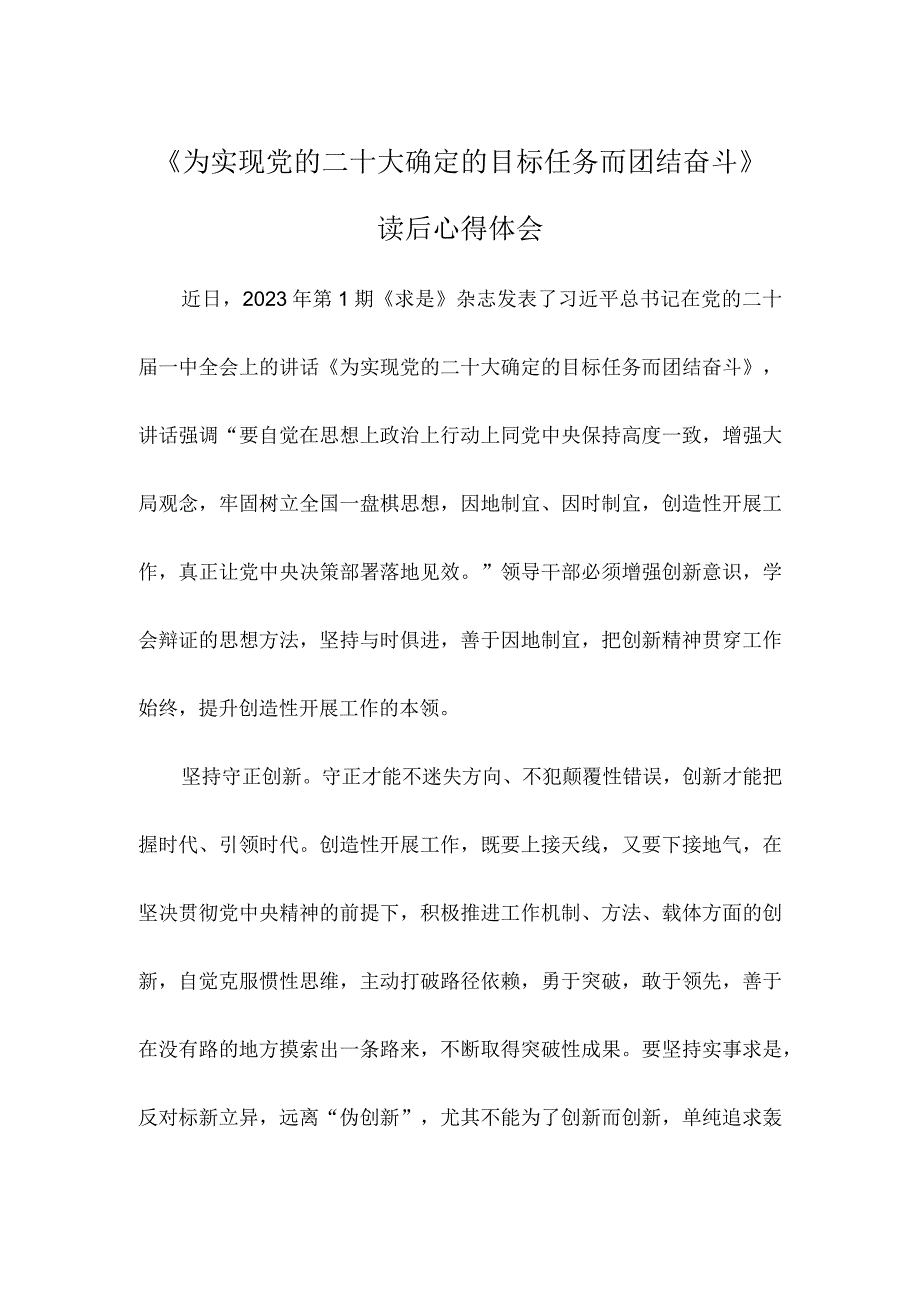 《为实现党的二十大确定的目标任务而团结奋斗》

读后心得体会

近日，2023年第1期《求是》杂志发表了习近平总书记在党的二十届一中全会上的讲话《为实现党的二十大确定的目标任务而团结奋斗》，讲话强调“要自觉在思想上政治上行动上同党中央保持高度一致，增强大局观念，牢固树立全国一盘棋思想，因地制宜、因时制宜，创造性开展工作，真正让党中央决策部署落地见效。”领导干部必须增强创新意识，学会辩证的思想方法，坚持与时俱进，善于因地制宜，把创新精神贯穿工作始终，提升创造性开展工作的本领。

坚持守正创新。守正才能不迷失方向、不犯颠覆性错误，创新才能把握时代、引领时代。创造性开展工作，既要上接天线，又要下接地气，在坚决贯彻党中央精神的前提下，积极推进工作机制、方法、载体方面的创新，自觉克服惯性思维，主动打破路径依赖，勇于突破，敢于领先，善于在没有路的地方摸索出一条路来，不断取得突破性成果。要坚持实事求是，反对标新立异，远离“伪创新”，尤其不能为了创新而创新，单纯追求轰